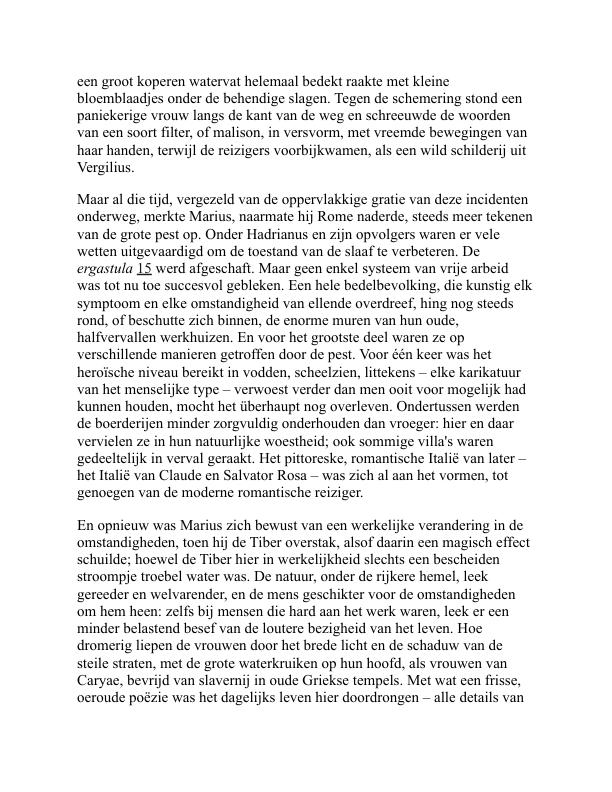 een groot koperen watervat helemaal bedekt raakte met kleine bloemblaadjes onder de behendige slagen. Tegen de schemering stond een paniekerige vrouw langs de kant van de weg en schreeuwde de woorden van een soort filter, of malison, in versvorm, met vreemde bewegingen van haar handen, terwijl de reizigers voorbijkwamen, als een wild schilderij uit Vergilius.

Maar al die tijd, vergezeld van de oppervlakkige gratie van deze incidenten onderweg, merkte Marius, naarmate hij Rome naderde, steeds meer tekenen van de grote pest op. Onder Hadrianus en zijn opvolgers waren er vele wetten uitgevaardigd om de toestand van de slaaf te verbeteren. De ergastula 15 werd afgeschaft. Maar geen enkel systeem van vrije arbeid was tot nu toe succesvol gebleken. Een hele bedelbevolking, die kunstig elk symptoom en elke omstandigheid van ellende overdreef, hing nog steeds rond, of beschutte zich binnen, de enorme muren van hun oude, halfvervallen werkhuizen. En voor het grootste deel waren ze op verschillende manieren getroffen door de pest. Voor één keer was het heroïsche niveau bereikt in vodden, scheelzien, littekens – elke karikatuur van het menselijke type – verwoest verder dan men ooit voor mogelijk had kunnen houden, mocht het überhaupt nog overleven. Ondertussen werden de boerderijen minder zorgvuldig onderhouden dan vroeger: hier en daar vervielen ze in hun natuurlijke woestheid; ook sommige villa's waren gedeeltelijk in verval geraakt. Het pittoreske, romantische Italië van later – het Italië van Claude en Salvator Rosa – was zich al aan het vormen, tot genoegen van de moderne romantische reiziger.

En opnieuw was Marius zich bewust van een werkelijke verandering in de omstandigheden, toen hij de Tiber overstak, alsof daarin een magisch effect schuilde; hoewel de Tiber hier in werkelijkheid slechts een bescheiden stroompje troebel water was. De natuur, onder de rijkere hemel, leek gereeder en welvarender, en de mens geschikter voor de omstandigheden om hem heen: zelfs bij mensen die hard aan het werk waren, leek er een minder belastend besef van de loutere bezigheid van het leven. Hoe dromerig liepen de vrouwen door het brede licht en de schaduw van de steile straten, met de grote waterkruiken op hun hoofd, als vrouwen van Caryae, bevrijd van slavernij in oude Griekse tempels. Met wat een frisse, oeroude poëzie was het dagelijks leven hier doordrongen – alle details van